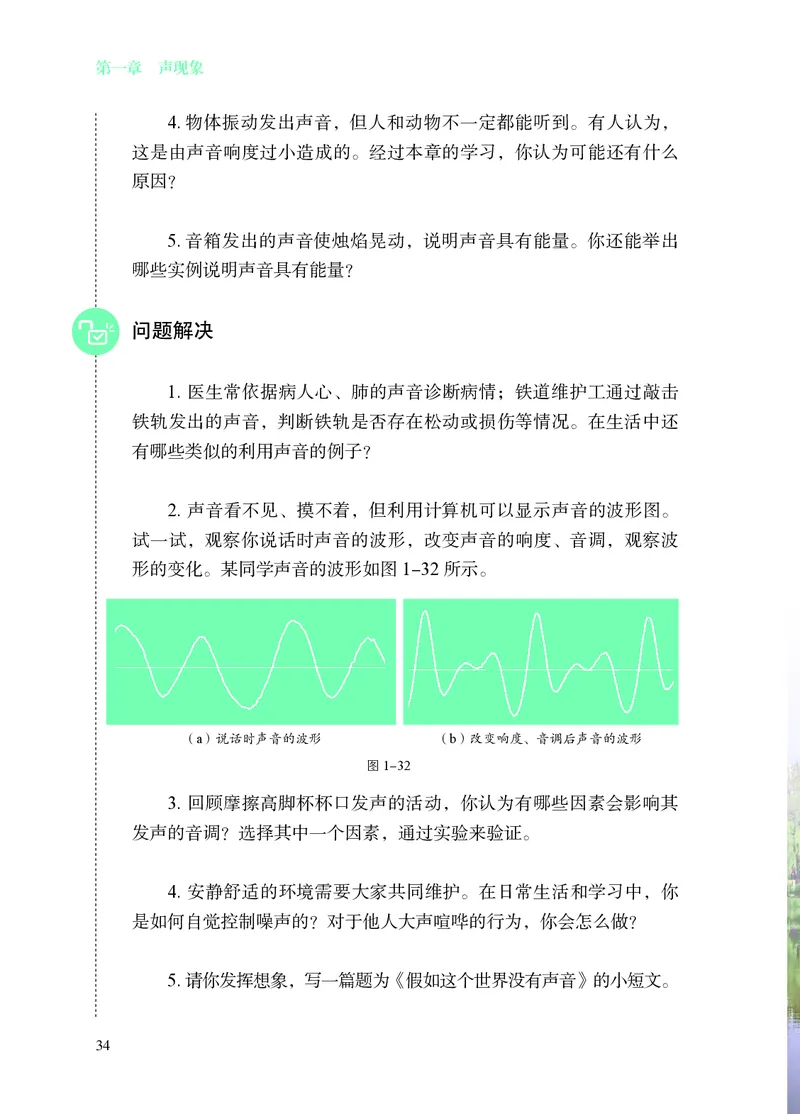 第一章　声现象

4. 物体振动发出声音，但人和动物不一定都能听到。有人认为，这是由声音响度过小造成的。经过本章的学习，你认为可能还有什么原因？

5. 音箱发出的声音使烛焰晃动，说明声音具有能量。你还能举出哪些实例说明声音具有能量？

问题解决

1. 医生常依据病人心、肺的声音诊断病情；铁道维护工通过敲击铁轨发出的声音，判断铁轨是否存在松动或损伤等情况。在生活中还有哪些类似的利用声音的例子？

2. 声音看不见、摸不着，但利用计算机可以显示声音的波形图。试一试，观察你说话时声音的波形，改变声音的响度、音调，观察波形的变化。某同学声音的波形如图 1–32 所示。

（a）说话时声音的波形

（b）改变响度、音调后声音的波形

图 1–32

3. 回顾摩擦高脚杯杯口发声的活动，你认为有哪些因素会影响其发声的音调？选择其中一个因素，通过实验来验证。

4. 安静舒适的环境需要大家共同维护。在日常生活和学习中，你是如何自觉控制噪声的？对于他人大声喧哗的行为，你会怎么做？

5. 请你发挥想象，写一篇题为《假如这个世界没有声音》的小短文。

34